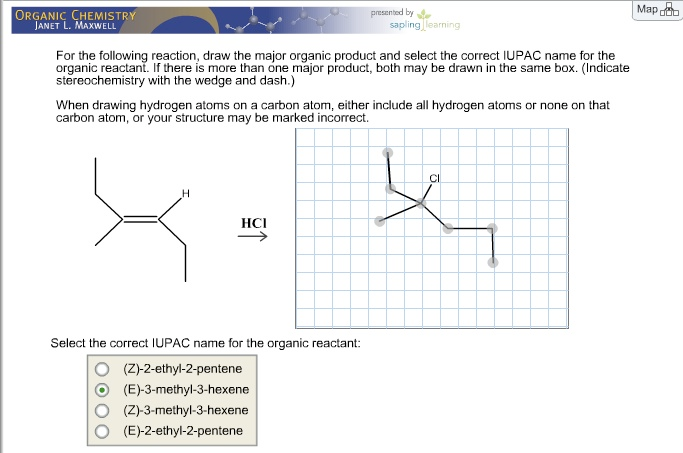 ORGANIC CHEMISTRY
JANET L. MAXWELL

presented by sapling learning

Map

For the following reaction, draw the major organic product and select the correct IUPAC name for the organic reactant. If there is more than one major product, both may be drawn in the same box. (Indicate stereochemistry with the wedge and dash.)

When drawing hydrogen atoms on a carbon atom, either include all hydrogen atoms or none on that carbon atom, or your structure may be marked incorrect.

H

HCl

Cl

Select the correct IUPAC name for the organic reactant:

(Z)-2-ethyl-2-pentene
(E)-3-methyl-3-hexene
(Z)-3-methyl-3-hexene
(E)-2-ethyl-2-pentene